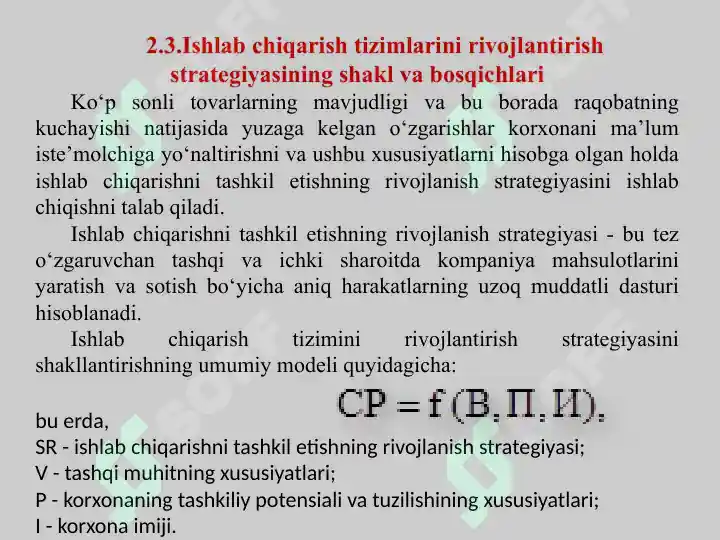 2.3.Ishlab chiqarish tizimlarini rivojlantirish strategiyasining shakl va bosqichlari

Ko‘p sonli tovarlarning mavjudligi va bu borada raqobatning kuchayishi natijasida yuzaga kelgan o‘zgarishlar korxonani ma’lum iste’molchiga yo‘naltirishni va ushbu xususiyatlarni hisobga olgan holda ishlab chiqarishni tashkil etishning rivojlanish strategiyasini ishlab chiqishni talab qiladi.

Ishlab chiqarishni tashkil etishning rivojlanish strategiyasi - bu tez o‘zgaruvchan tashqi va ichki sharoitda kompaniya mahsulotlarini yaratish va sotish bo‘yicha aniq harakatlarning uzoq muddatli dasturi hisoblanadi.

Ishlab chiqarish tizimini rivojlantirish strategiyasini shakllantirishning umumiy modeli quyidagicha:

$СР = f(В, П, И),$

bu erda,
SR - ishlab chiqarishni tashkil etishning rivojlanish strategiyasi;
V - tashqi muhitning xususiyatlari;
P - korxonaning tashkiliy potensiali va tuzilishining xususiyatlari;
I - korxona imiji.